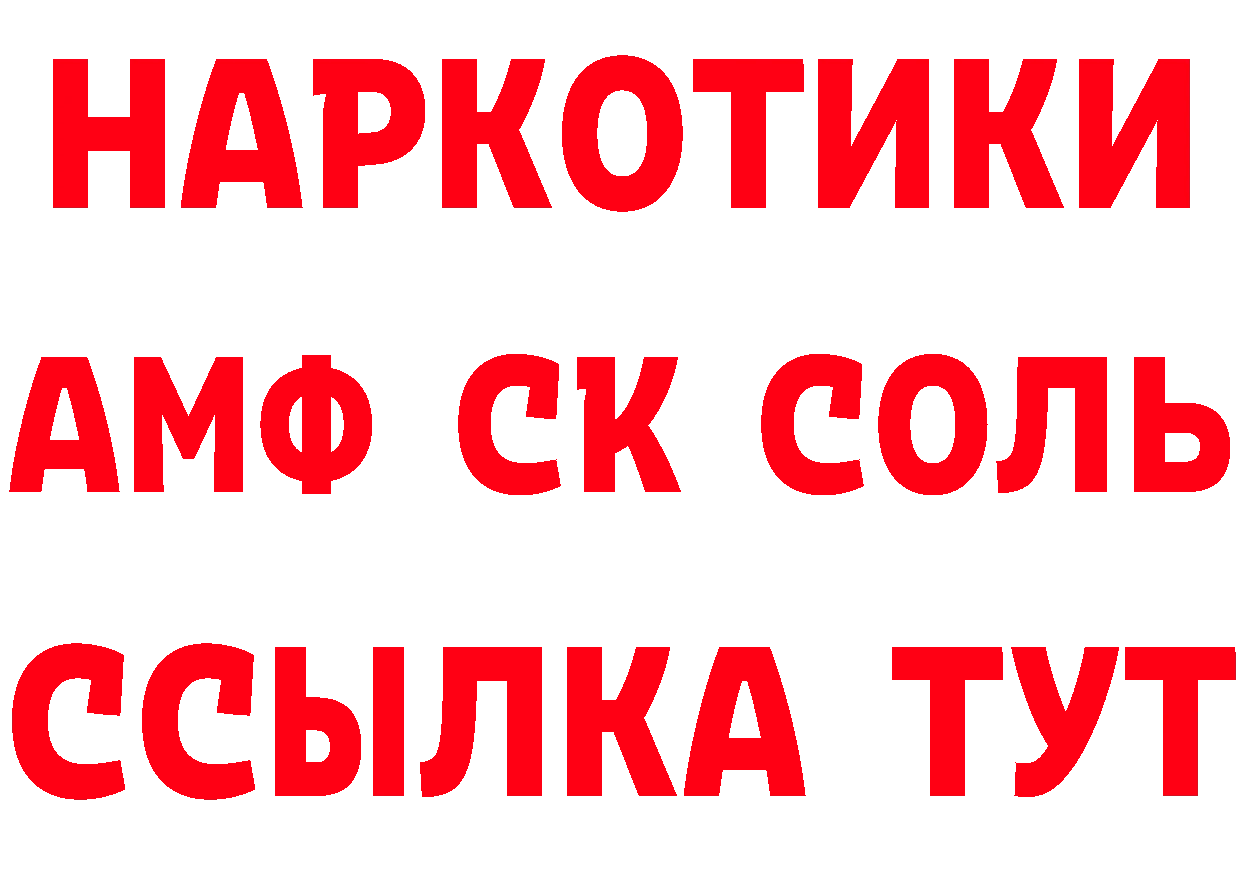 НАРКОТИКИ

АМФ СК СОЛЬ

ССЫЛКА ТУТ